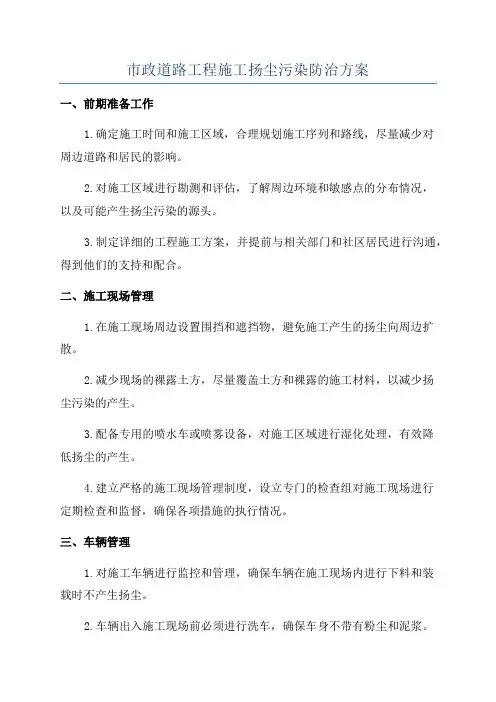 市政道路工程施工扬尘污染防治方案

一、前期准备工作

1.确定施工时间和施工区域，合理规划施工序列和路线，尽量减少对周边道路和居民的影响。

2.对施工区域进行勘测和评估，了解周边环境和敏感点的分布情况，以及可能产生扬尘污染的源头。

3.制定详细的工程施工方案，并提前与相关部门和社区居民进行沟通，得到他们的支持和配合。

二、施工现场管理

1.在施工现场周边设置围挡和遮挡物，避免施工产生的扬尘向周边扩散。

2.减少现场的裸露土方，尽量覆盖土方和裸露的施工材料，以减少扬尘污染的产生。

3.配备专用的喷水车或喷雾设备，对施工区域进行湿化处理，有效降低扬尘的产生。

4.建立严格的施工现场管理制度，设立专门的检查组对施工现场进行定期检查和监督，确保各项措施的执行情况。

三、车辆管理

1.对施工车辆进行监控和管理，确保车辆在施工现场内进行下料和装载时不产生扬尘。

2.车辆出入施工现场前必须进行洗车，确保车身不带有粉尘和泥浆。